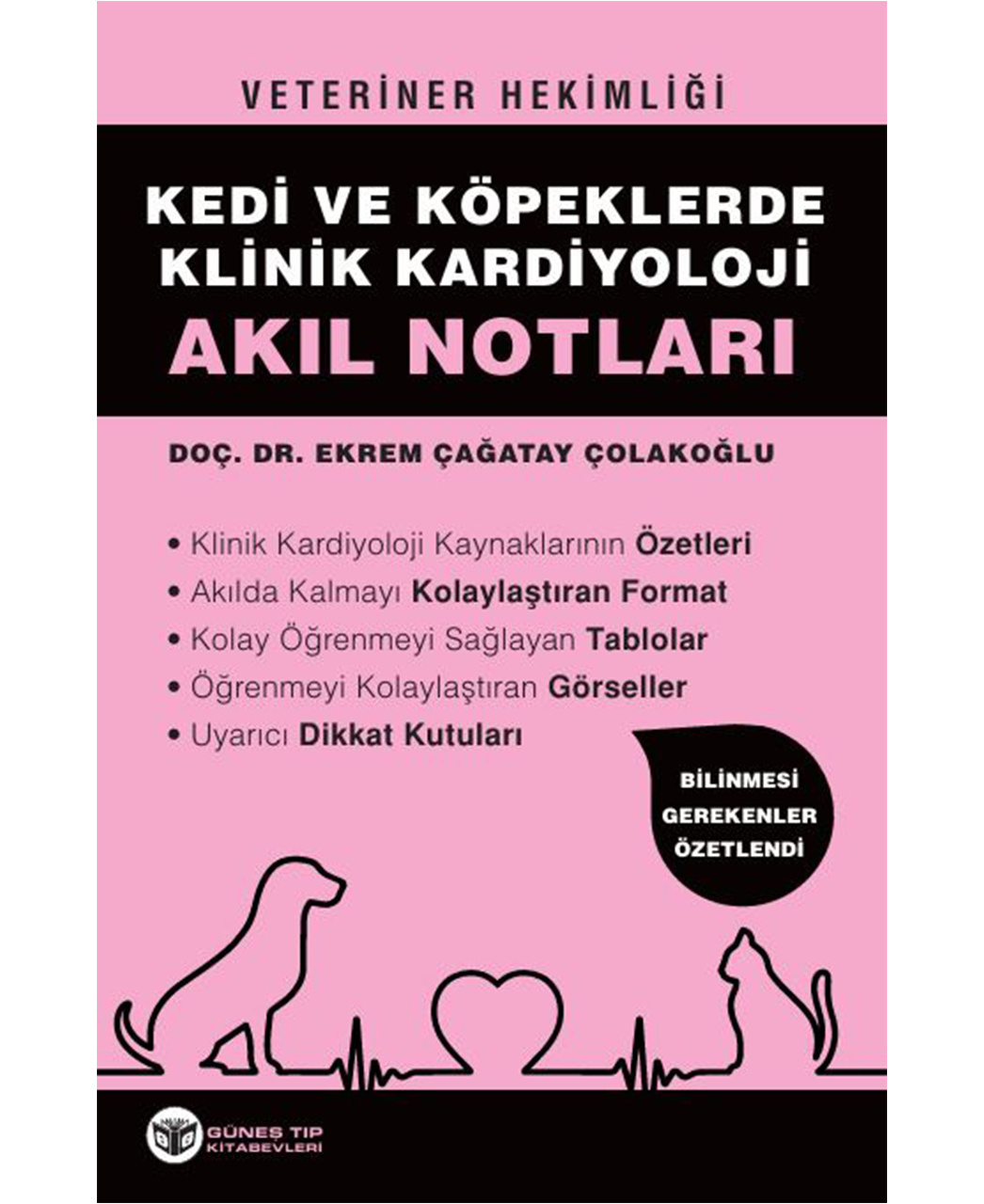 VETERİNER HEKİMLİĞİ

KEDİ VE KÖPEKLERDE KLİNİK KARDİYOLOJİ
AKIL NOTLARI

DOÇ. DR. EKREM ÇAĞATAY ÇOLAKOĞLU

• Klinik Kardiyoloji Kaynaklarının Özetleri
• Akılda Kalmayı Kolaylaştıran Format
• Kolay Öğrenmeyi Sağlayan Tablolar
• Öğrenmeyi Kolaylaştıran Görseller
• Uyarıcı Dikkat Kutuları

BİLİNMESİ GEREKENLER ÖZETLENDİ

GÜNEŞ TIP KİTABEVLERİ